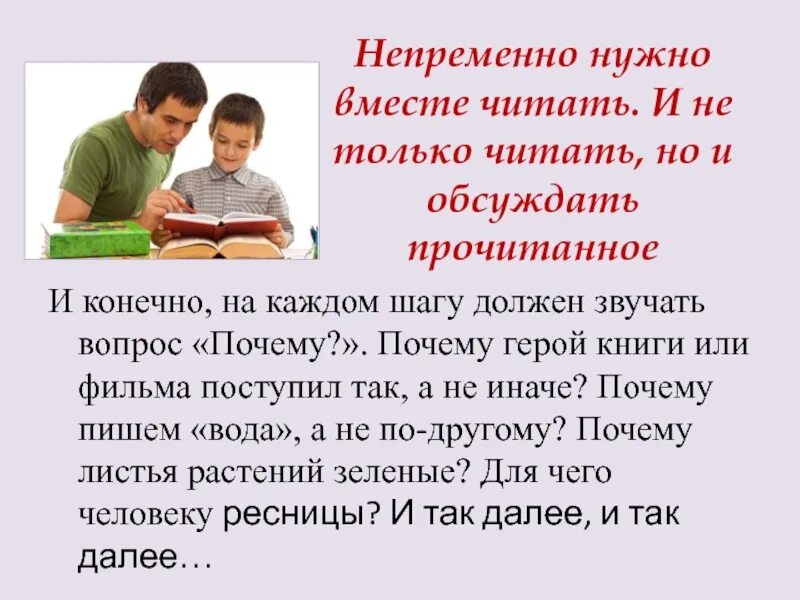 Непременно нужно вместе читать. И не только читать, но и обсуждать прочитанное

И конечно, на каждом шагу должен звучать вопрос «Почему?». Почему герой книги или фильма поступил так, а не иначе? Почему пишем «вода», а не по-другому? Почему листья растений зеленые? Для чего человеку ресницы? И так далее, и так далее…